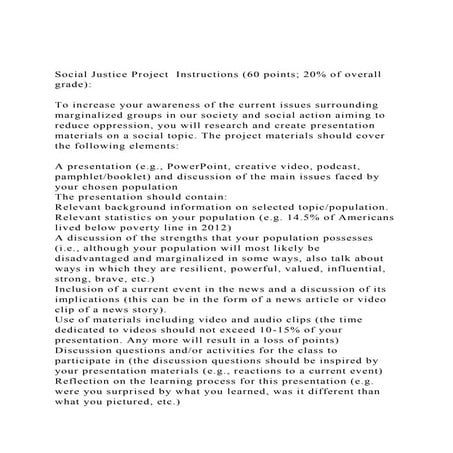 Social Justice Project Instructions (60 points; 20% of overall grade):

To increase your awareness of the current issues surrounding marginalized groups in our society and social action aiming to reduce oppression, you will research and create presentation materials on a social topic. The project materials should cover the following elements:

A presentation (e.g., PowerPoint, creative video, podcast, pamphlet/booklet) and discussion of the main issues faced by your chosen population
The presentation should contain:
Relevant background information on selected topic/population.
Relevant statistics on your population (e.g. 14.5% of Americans lived below poverty line in 2012)
A discussion of the strengths that your population possesses (i.e., although your population will most likely be disadvantaged and marginalized in some ways, also talk about ways in which they are resilient, powerful, valued, influential, strong, brave, etc.)
Inclusion of a current event in the news and a discussion of its implications (this can be in the form of a news article or video clip of a news story).
Use of materials including video and audio clips (the time dedicated to videos should not exceed 10-15% of your presentation. Any more will result in a loss of points)
Discussion questions and/or activities for the class to participate in (the discussion questions should be inspired by your presentation materials (e.g., reactions to a current event)
Reflection on the learning process for this presentation (e.g. were you surprised by what you learned, was it different than what you pictured, etc.)